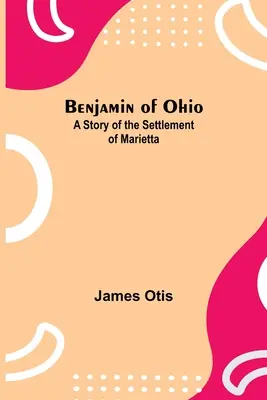 Benjamin of Ohio
A Story of the Settlement of Marietta

James Otis